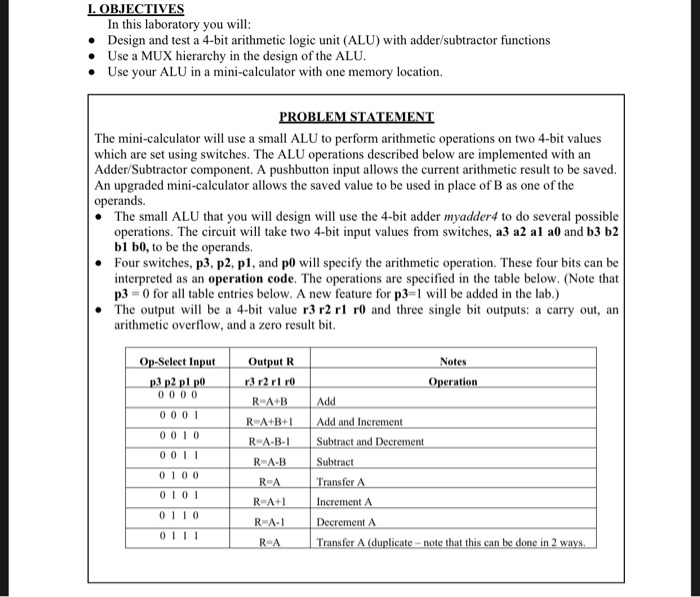 I. OBJECTIVES
In this laboratory you will:
• Design and test a 4-bit arithmetic logic unit (ALU) with adder/subtractor functions
• Use a MUX hierarchy in the design of the ALU.
• Use your ALU in a mini-calculator with one memory location.

PROBLEM STATEMENT

The mini-calculator will use a small ALU to perform arithmetic operations on two 4-bit values which are set using switches. The ALU operations described below are implemented with an Adder/Subtractor component. A pushbutton input allows the current arithmetic result to be saved. An upgraded mini-calculator allows the saved value to be used in place of B as one of the operands.

• The small ALU that you will design will use the 4-bit adder myadder4 to do several possible operations. The circuit will take two 4-bit input values from switches, a3 a2 a1 a0 and b3 b2 b1 b0, to be the operands.
• Four switches, p3, p2, p1, and p0 will specify the arithmetic operation. These four bits can be interpreted as an operation code. The operations are specified in the table below. (Note that p3 = 0 for all table entries below. A new feature for p3=1 will be added in the lab.)
• The output will be a 4-bit value r3 r2 r1 r0 and three single bit outputs: a carry out, an arithmetic overflow, and a zero result bit.

| Op-Select Input | Output R | Notes |
|---|---|---|
| p3 p2 p1 p0 | r3 r2 r1 r0 | Operation |
| 0 0 0 0 | R=A+B | Add |
| 0 0 0 1 | R=A+B+1 | Add and Increment |
| 0 0 1 0 | R=A-B-1 | Subtract and Decrement |
| 0 0 1 1 | R=A-B | Subtract |
| 0 1 0 0 | R=A | Transfer A |
| 0 1 0 1 | R=A+1 | Increment A |
| 0 1 1 0 | R=A-1 | Decrement A |
| 0 1 1 1 | R=A | Transfer A (duplicate – note that this can be done in 2 ways. |